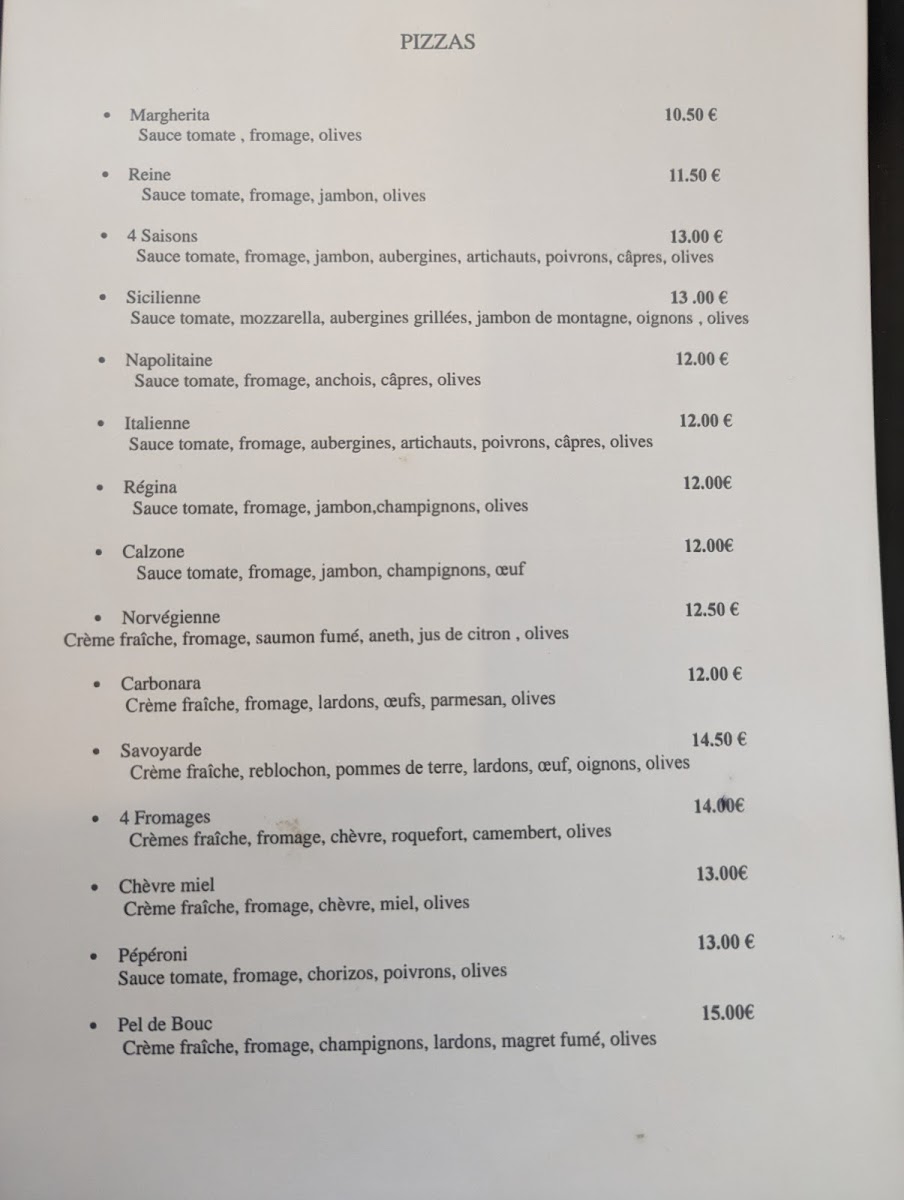 PIZZAS

• Margherita 10.50 €
Sauce tomate , fromage, olives

• Reine 11.50 €
Sauce tomate, fromage, jambon, olives

• 4 Saisons 13.00 €
Sauce tomate, fromage, jambon, aubergines, artichauts, poivrons, câpres, olives

• Sicilienne 13 .00 €
Sauce tomate, mozzarella, aubergines grillées, jambon de montagne, oignons , olives

• Napolitaine 12.00 €
Sauce tomate, fromage, anchois, câpres, olives

• Italienne 12.00 €
Sauce tomate, fromage, aubergines, artichauts, poivrons, câpres, olives

• Régina 12.00€
Sauce tomate, fromage, jambon,champignons, olives

• Calzone 12.00€
Sauce tomate, fromage, jambon, champignons, œuf

• Norvégienne 12.50 €
Crème fraîche, fromage, saumon fumé, aneth, jus de citron , olives

• Carbonara 12.00 €
Crème fraîche, fromage, lardons, œufs, parmesan, olives

• Savoyarde 14.50 €
Crème fraîche, reblochon, pommes de terre, lardons, œuf, oignons, olives

• 4 Fromages 14.00€
Crèmes fraîche, fromage, chèvre, roquefort, camembert, olives

• Chèvre miel 13.00€
Crème fraîche, fromage, chèvre, miel, olives

• Pépéroni 13.00 €
Sauce tomate, fromage, chorizos, poivrons, olives

• Pel de Bouc 15.00€
Crème fraîche, fromage, champignons, lardons, magret fumé, olives